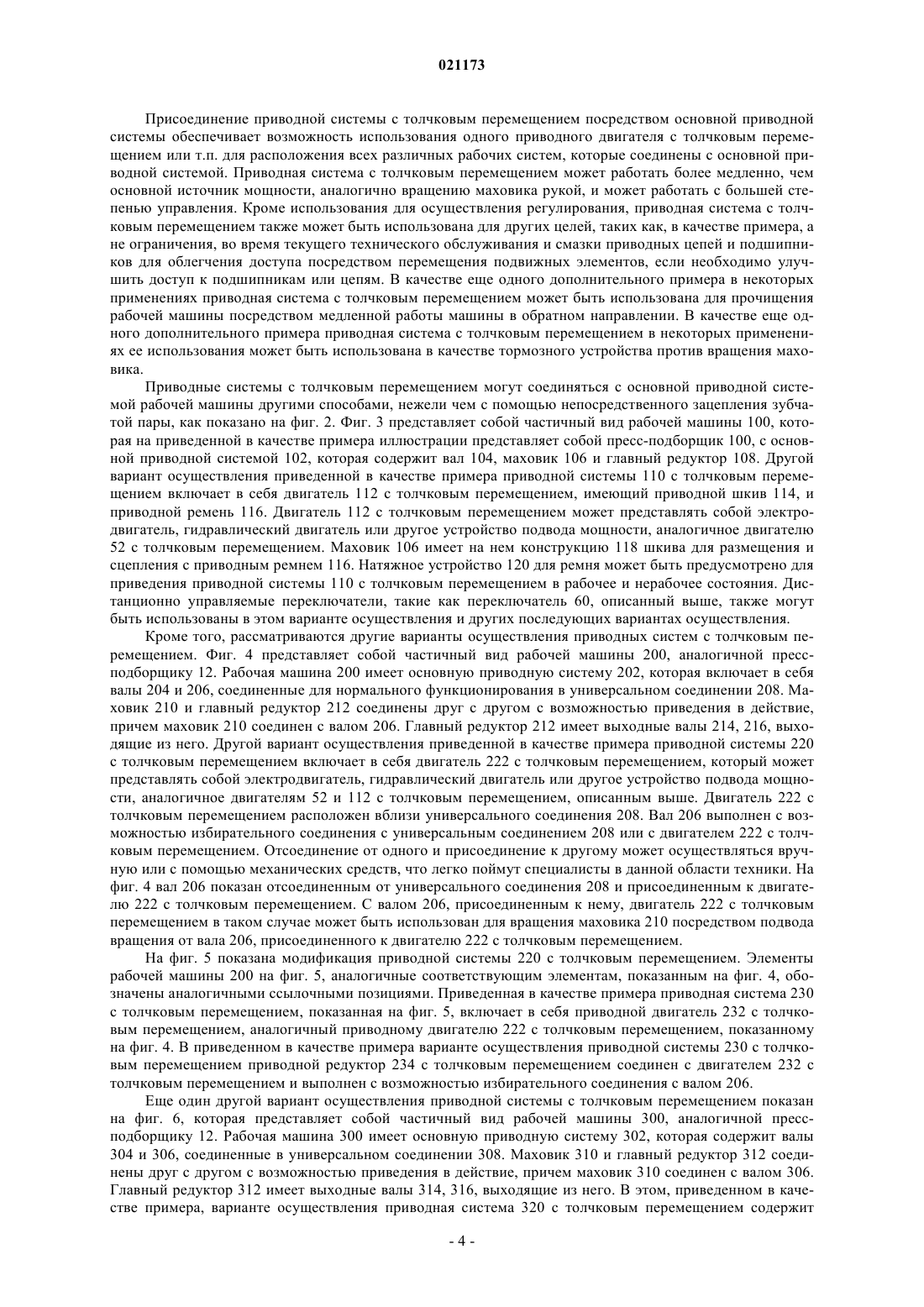 021173

Присоединение приводной системы с толчковым перемещением посредством основной приводной системы обеспечивает возможность использования одного приводного двигателя с толчковым перемещением или т.п. для расположения всех различных рабочих систем, которые соединены с основной приводной системой. Приводная система с толчковым перемещением может работать более медленно, чем основной источник мощности, аналогично вращению маховика рукой, и может работать с большей степенью управления. Кроме использования для осуществления регулирования, приводная система с толчковым перемещением также может быть использована для других целей, таких как, в качестве примера, а не ограничения, во время текущего технического обслуживания и смазки приводных цепей и подшипников для облегчения доступа посредством перемещения подвижных элементов, если необходимо улучшить доступ к подшипникам или цепям. В качестве еще одного дополнительного примера в некоторых применениях приводная система с толчковым перемещением может быть использована для прочищения рабочей машины посредством медленной работы машины в обратном направлении. В качестве еще одного дополнительного примера приводная система с толчковым перемещением в некоторых применениях ее использования может быть использована в качестве тормозного устройства против вращения маховика.

Приводные системы с толчковым перемещением могут соединяться с основной приводной системой рабочей машины другими способами, нежели чем с помощью непосредственного зацепления зубчатой пары, как показано на фиг. 2. Фиг. 3 представляет собой частичный вид рабочей машины 100, которая на приведенной в качестве примера иллюстрации представляет собой пресс-подборщик 100, с основной приводной системой 102, которая содержит вал 104, маховик 106 и главный редуктор 108. Другой вариант осуществления приведенной в качестве примера приводной системы 110 с толчковым перемещением включает в себя двигатель 112 с толчковым перемещением, имеющий приводной шкив 114, и приводной ремень 116. Двигатель 112 с толчковым перемещением может представлять собой электродвигатель, гидравлический двигатель или другое устройство подвода мощности, аналогичное двигателю 52 с толчковым перемещением. Маховик 106 имеет на нем конструкцию 118 шкива для размещения и сцепления с приводным ремнем 116. Натяжное устройство 120 для ремня может быть предусмотрено для приведения приводной системы 110 с толчковым перемещением в рабочее и нерабочее состояния. Дистанционно управляемые переключатели, такие как переключатель 60, описанный выше, также могут быть использованы в этом варианте осуществления и других последующих вариантах осуществления.

Кроме того, рассматриваются другие варианты осуществления приводных систем с толчковым перемещением. Фиг. 4 представляет собой частичный вид рабочей машины 200, аналогичной пресс-подборщику 12. Рабочая машина 200 имеет основную приводную систему 202, которая включает в себя валы 204 и 206, соединенные для нормального функционирования в универсальном соединении 208. Маховик 210 и главный редуктор 212 соединены друг с другом с возможностью приведения в действие, причем маховик 210 соединен с валом 206. Главный редуктор 212 имеет выходные валы 214, 216, выходящие из него. Другой вариант осуществления приведенной в качестве примера приводной системы 220 с толчковым перемещением включает в себя двигатель 222 с толчковым перемещением, который может представлять собой электродвигатель, гидравлический двигатель или другое устройство подвода мощности, аналогичное двигателям 52 и 112 с толчковым перемещением, описанным выше. Двигатель 222 с толчковым перемещением расположен вблизи универсального соединения 208. Вал 206 выполнен с возможностью избирательного соединения с универсальным соединением 208 или с двигателем 222 с толчковым перемещением. Отсоединение от одного и присоединение к другому может осуществляться вручную или с помощью механических средств, что легко поймут специалисты в данной области техники. На фиг. 4 вал 206 показан отсоединенным от универсального соединения 208 и присоединенным к двигателю 222 с толчковым перемещением. С валом 206, присоединенным к нему, двигатель 222 с толчковым перемещением в таком случае может быть использован для вращения маховика 210 посредством подвода вращения от вала 206, присоединенного к двигателю 222 с толчковым перемещением.

На фиг. 5 показана модификация приводной системы 220 с толчковым перемещением. Элементы рабочей машины 200 на фиг. 5, аналогичные соответствующим элементам, показанным на фиг. 4, обозначены аналогичными ссылочными позициями. Приведенная в качестве примера приводная система 230 с толчковым перемещением, показанная на фиг. 5, включает в себя приводной двигатель 232 с толчковым перемещением, аналогичный приводному двигателю 222 с толчковым перемещением, показанному на фиг. 4. В приведенном в качестве примера варианте осуществления приводной системы 230 с толчковым перемещением приводной редуктор 234 с толчковым перемещением соединен с двигателем 232 с толчковым перемещением и выполнен с возможностью избирательного соединения с валом 206.

Еще один другой вариант осуществления приводной системы с толчковым перемещением показан на фиг. 6, которая представляет собой частичный вид рабочей машины 300, аналогичной пресс-подборщику 12. Рабочая машина 300 имеет основную приводную систему 302, которая содержит валы 304 и 306, соединенные в универсальном соединении 308. Маховик 310 и главный редуктор 312 соединены друг с другом с возможностью приведения в действие, причем маховик 310 соединен с валом 306. Главный редуктор 312 имеет выходные валы 314, 316, выходящие из него. В этом, приведенном в качестве примера, варианте осуществления приводная система 320 с толчковым перемещением содержит

- 4 -